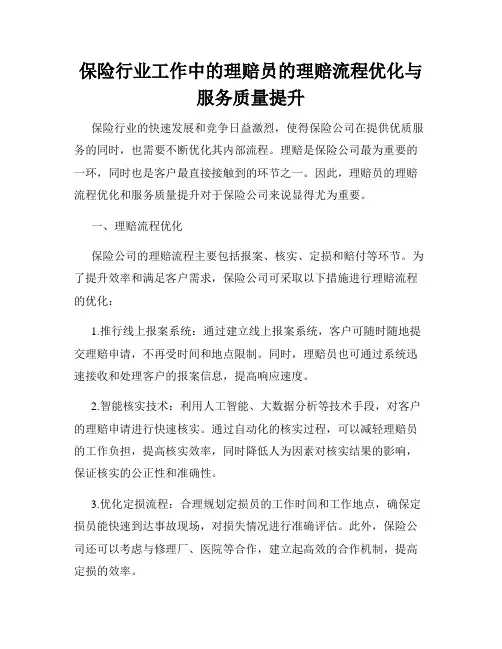 保险行业工作中的理赔员的理赔流程优化与服务质量提升

保险行业的快速发展和竞争日益激烈，使得保险公司在提供优质服务的同时，也需要不断优化其内部流程。理赔是保险公司最为重要的一环，同时也是客户最直接接触到的环节之一。因此，理赔员的理赔流程优化和服务质量提升对于保险公司来说显得尤为重要。

一、理赔流程优化

保险公司的理赔流程主要包括报案、核实、定损和赔付等环节。为了提升效率和满足客户需求，保险公司可采取以下措施进行理赔流程的优化：

1.推行线上报案系统：通过建立线上报案系统，客户可随时随地提交理赔申请，不再受时间和地点限制。同时，理赔员也可通过系统迅速接收和处理客户的报案信息，提高响应速度。

2.智能核实技术：利用人工智能、大数据分析等技术手段，对客户的理赔申请进行快速核实。通过自动化的核实过程，可以减轻理赔员的工作负担，提高核实效率，同时降低人为因素对核实结果的影响，保证核实的公正性和准确性。

3.优化定损流程：合理规划定损员的工作时间和工作地点，确保定损员能快速到达事故现场，对损失情况进行准确评估。此外，保险公司还可以考虑与修理厂、医院等合作，建立起高效的合作机制，提高定损的效率。